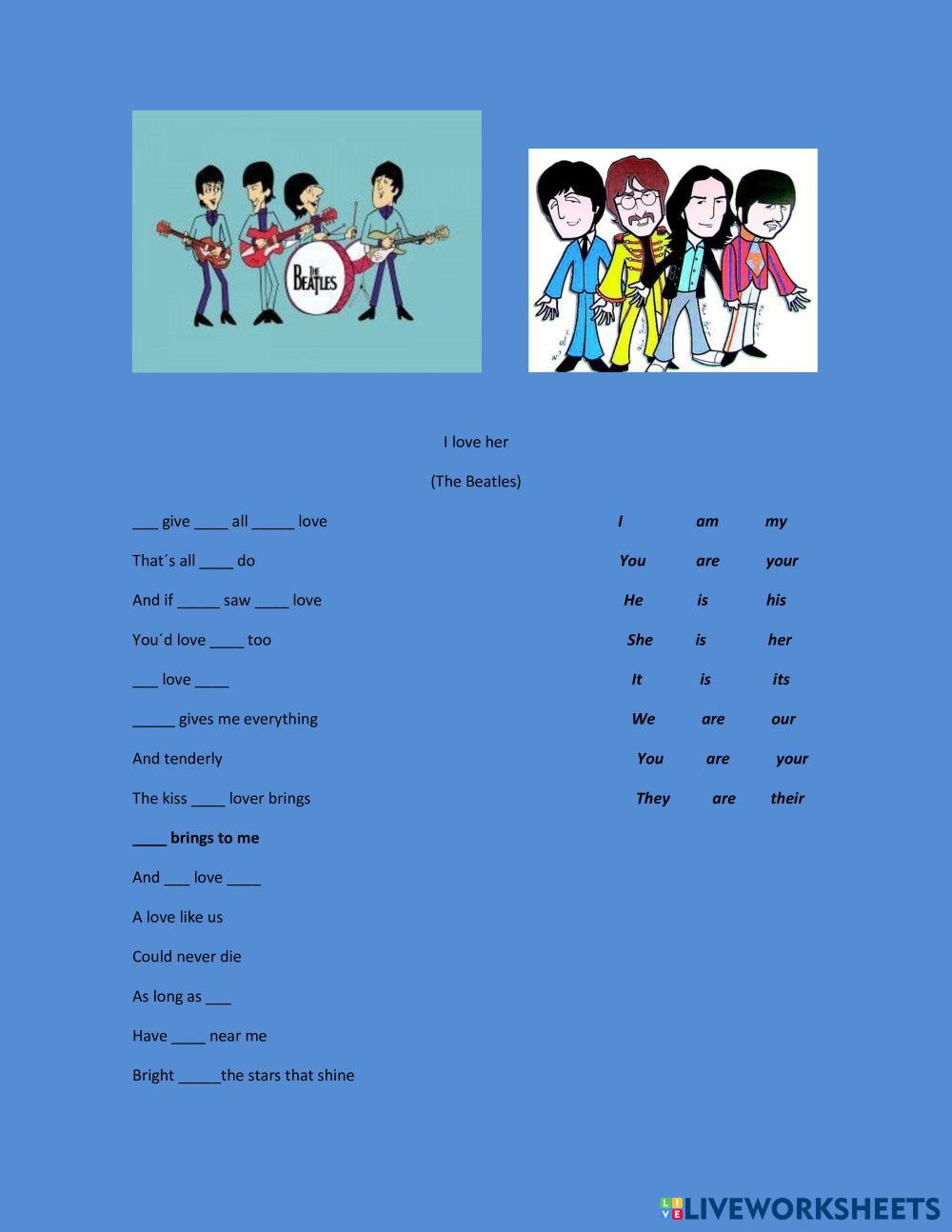 THE BEATLES

I love her

(The Beatles)

____ give ____ all ____ love

That´s all ____ do

And if ____ saw ____ love

You´d love ____ too

____ love ____

____ gives me everything

And tenderly

The kiss ____ lover brings

____ brings to me

And ____ love ____

A love like us

Could never die

As long as ____

Have ____ near me

Bright ____the stars that shine

I am my

You are your

He is his

She is her

It is its

We are our

You are your

They are their

LIVEWORKSHEETS